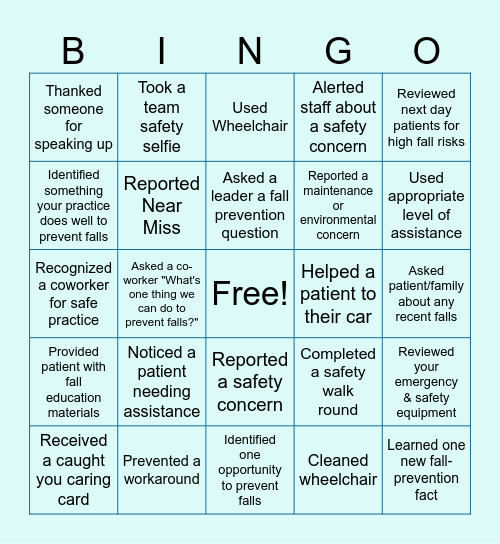 | B | I | N | G | O |
|---|---|---|---|---|
| Thanked someone for speaking up | Took a team safety selfie | Used Wheelchair | Alerted staff about a safety concern | Reviewed next day patients for high fall risks |
| Identified something your practice does well to prevent falls | Reported Near Miss | Asked a leader a fall prevention question | Reported a maintenance or environmental concern | Used appropriate level of assistance |
| Recognized a coworker for safe practice | Asked a co-worker "What's one thing we can do to prevent falls?" | Free! | Helped a patient to their car | Asked patient/family about any recent falls |
| Provided patient with fall education materials | Noticed a patient needing assistance | Reported a safety concern | Completed a safety walk round | Reviewed your emergency & safety equipment |
| Received a caught you caring card | Prevented a workaround | Identified one opportunity to prevent falls | Cleaned wheelchair | Learned one new fall-prevention fact |